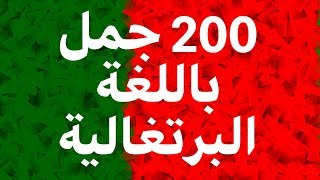 200 جمل
باللغة
البرتغالية